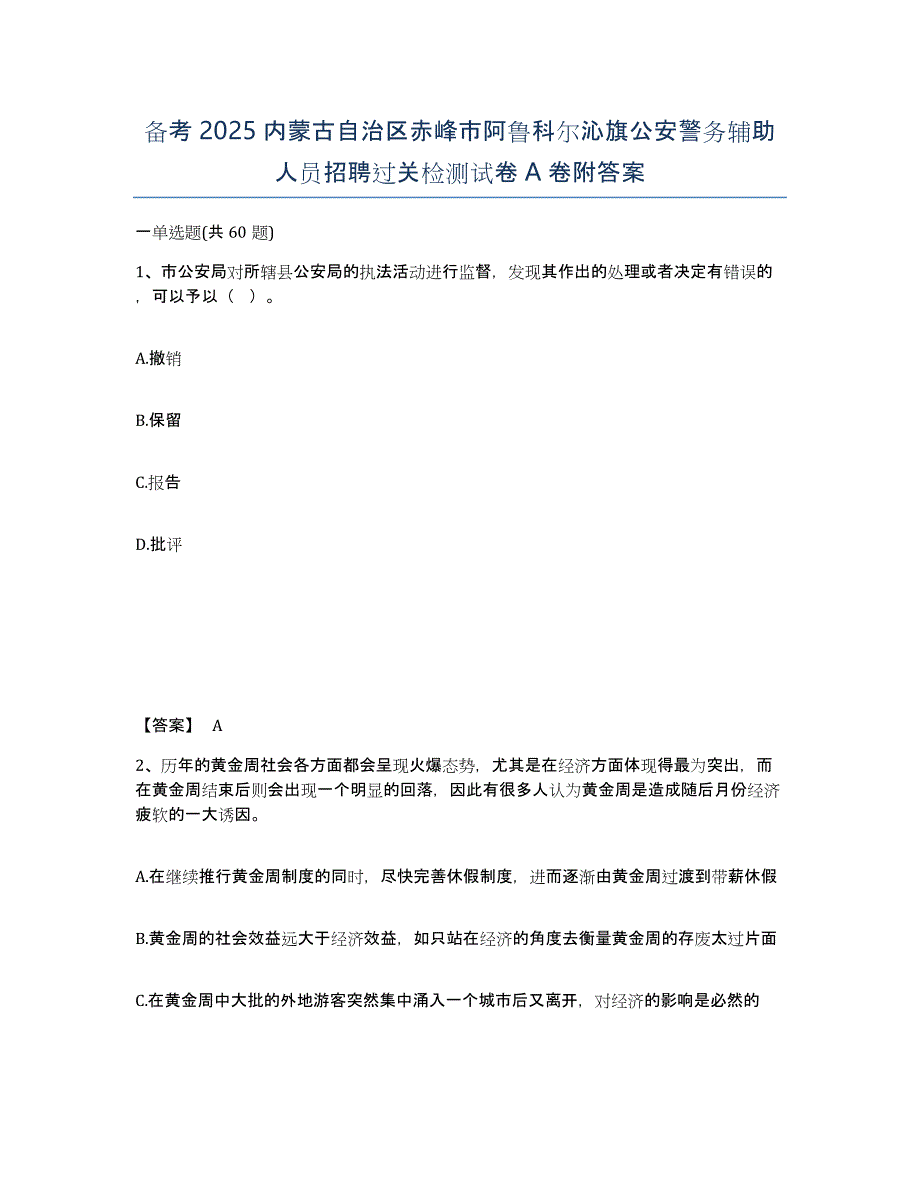 备考 2025 内蒙古自治区赤峰市阿鲁科尔沁旗公安警务辅助人员招聘过关检测试卷 A 卷附答案

一单选题(共 60 题)

1、市公安局对所辖县公安局的执法活动进行监督，发现其作出的处理或者决定有错误的，可以予以（ ）。

A.撤销

B.保留

C.报告

D.批评

【答案】 A

2、历年的黄金周社会各方面都会呈现火爆态势，尤其是在经济方面体现得最为突出，而在黄金周结束后则会出现一个明显的回落，因此有很多人认为黄金周是造成随后月份经济疲软的一大诱因。

A.在继续推行黄金周制度的同时，尽快完善休假制度，进而逐渐由黄金周过渡到带薪休假

B.黄金周的社会效益远大于经济效益，如只站在经济的角度去衡量黄金周的存废太过片面

C.在黄金周中大批的外地游客突然集中涌入一个城市后又离开，对经济的影响是必然的